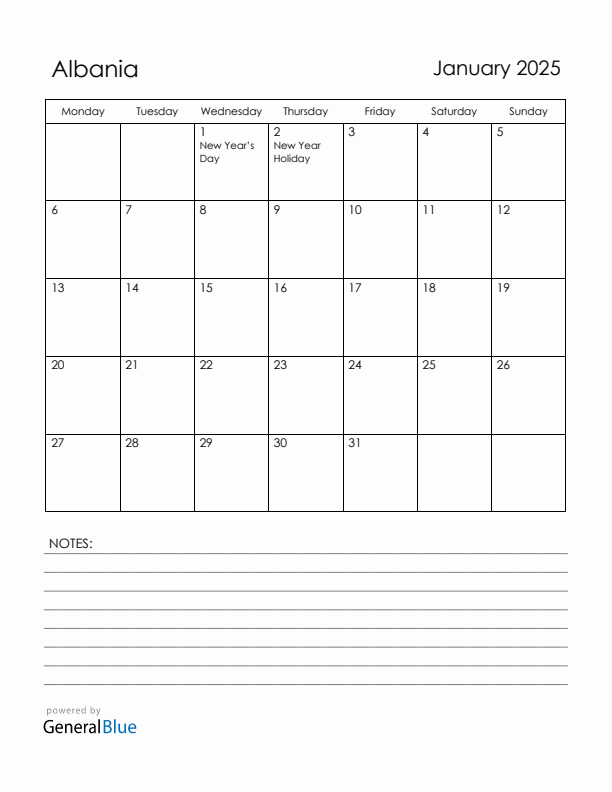 Albania

January 2025

| Monday | Tuesday | Wednesday | Thursday | Friday | Saturday | Sunday |
|---|---|---|---|---|---|---|
| | | 1 New Year's Day | 2 New Year Holiday | 3 | 4 | 5 |
| 6 | 7 | 8 | 9 | 10 | 11 | 12 |
| 13 | 14 | 15 | 16 | 17 | 18 | 19 |
| 20 | 21 | 22 | 23 | 24 | 25 | 26 |
| 27 | 28 | 29 | 30 | 31 | | |

NOTES:

powered by
GeneralBlue